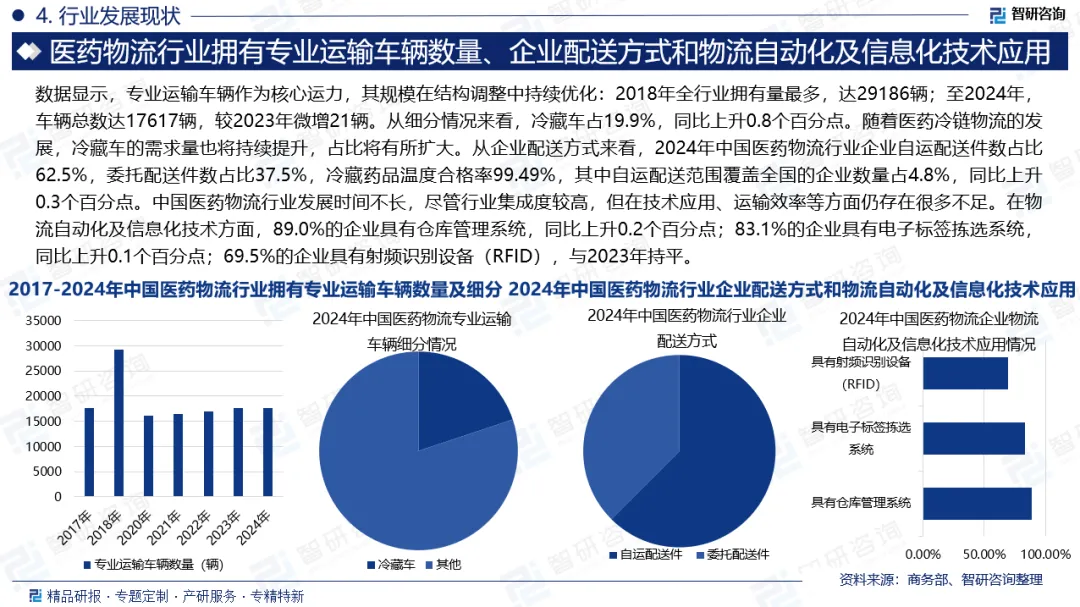 4. 行业发展现状

智研咨询

医药物流行业拥有专业运输车辆数量、企业配送方式和物流自动化及信息化技术应用

数据显示，专业运输车辆作为核心运力，其规模在结构调整中持续优化：2018年全行业拥有量最多，达29186辆；至2024年，车辆总数达17617辆，较2023年微增21辆。从细分情况来看，冷藏车占19.9%，同比上升0.8个百分点。随着医药冷链物流的发展，冷藏车的需求量也将持续提升，占比将有所扩大。从企业配送方式来看，2024年中国医药物流行业企业自运配送件数占比62.5%，委托配送件数占比37.5%，冷藏药品温度合格率99.49%，其中自运配送范围覆盖全国的企业数量占4.8%，同比上升0.3个百分点。中国医药物流行业发展时间不长，尽管行业集成度较高，但在技术应用、运输效率等方面仍存在很多不足。在物流自动化及信息化技术方面，89.0%的企业具有仓库管理系统，同比上升0.2个百分点；83.1%的企业具有电子标签拣选系统，同比上升0.1个百分点；69.5%的企业具有射频识别设备（RFID），与2023年持平。

2017-2024年中国医药物流行业拥有专业运输车辆数量及细分 2024年中国医药物流行业企业配送方式和物流自动化及信息化技术应用

35000
30000
25000
20000
15000
10000
5000
0
2017年
2018年
2020年
2021年
2022年
2023年
2024年
专业运输车辆数量（辆）

2024年中国医药物流专业运输车辆细分情况
冷藏车 其他

2024年中国医药物流行业企业配送方式
自运配送件 委托配送件

2024年中国医药物流企业物流自动化及信息化技术应用情况
具有射频识别设备（RFID）
具有电子标签拣选系统
具有仓库管理系统
0.00% 50.00% 100.00%

资料来源：商务部、智研咨询整理

精品研报 · 专题定制 · 产研服务 · 专精特新